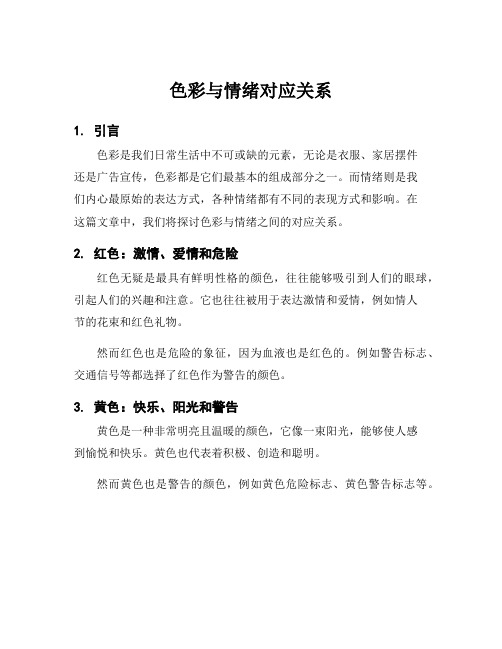 色彩与情绪对应关系

1. 引言

色彩是我们日常生活中不可或缺的元素，无论是衣服、家居摆件还是广告宣传，色彩都是它们最基本的组成部分之一。而情绪则是我们内心最原始的表达方式，各种情绪都有不同的表现方式和影响。在这篇文章中，我们将探讨色彩与情绪之间的对应关系。

2. 红色：激情、爱情和危险

红色无疑是最具有鲜明性格的颜色，往往能够吸引到人们的眼球，引起人们的兴趣和注意。它也往往被用于表达激情和爱情，例如情人节的花束和红色礼物。

然而红色也是危险的象征，因为血液也是红色的。例如警告标志、交通信号等都选择了红色作为警告的颜色。

3. 黄色：快乐、阳光和警告

黄色是一种非常明亮且温暖的颜色，它像一束阳光，能够使人感到愉悦和快乐。黄色也代表着积极、创造和聪明。

然而黄色也是警告的颜色，例如黄色危险标志、黄色警告标志等。